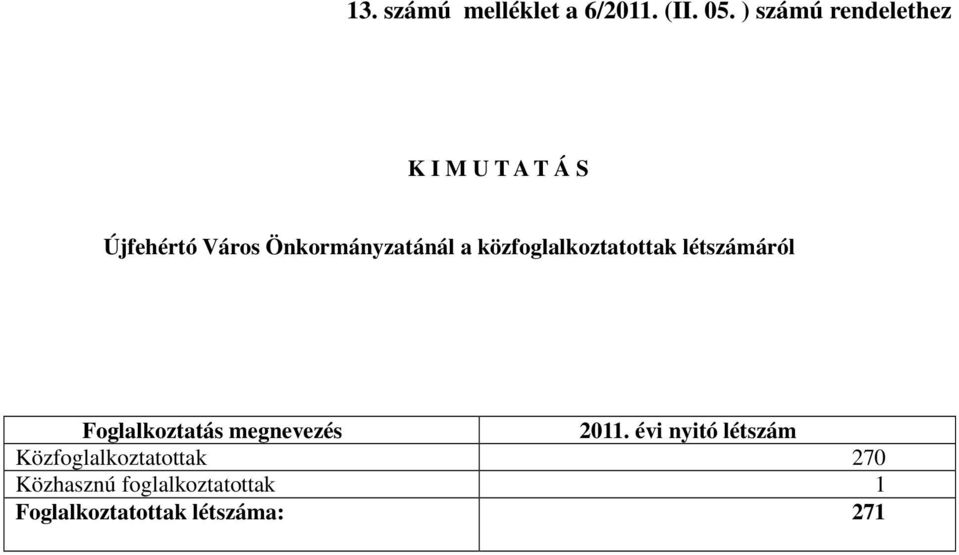 13. számú melléklet a 6/2011. (II. 05. ) számú rendelethez

K I M U T A T Á S

Újfehértó Város Önkormányzatánál a közfoglalkoztatottak létszámáról

| Foglalkoztatás megnevezés | 2011. évi nyitó létszám |
|---|---|
| Közfoglalkoztatottak | 270 |
| Közhasznú foglalkoztatottak | 1 |
| Foglalkoztatottak létszáma: | 271 |